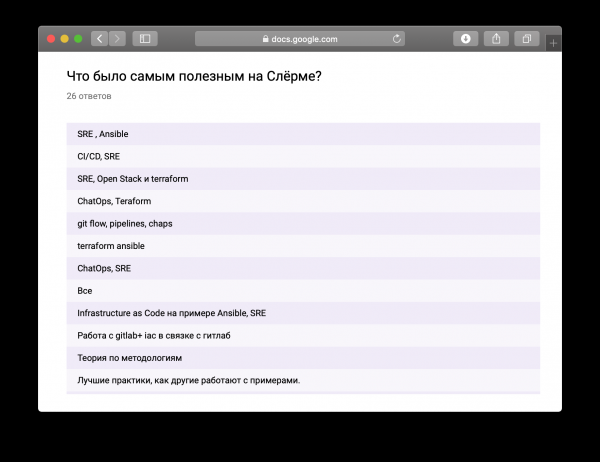 docs.google.com

Что было самым полезным на Слёрме?

26 ответов

SRE , Ansible

CI/CD, SRE

SRE, Open Stack и terraform

ChatOps, Teraform

git flow, pipelines, chaps

terraform ansible

ChatOps, SRE

Все

Infrastructure as Code на примере Ansible, SRE

Работа с gitlab+ iac в связке с гитлаб

Теория по методологиям

Лучшие практики, как другие работают с примерами.